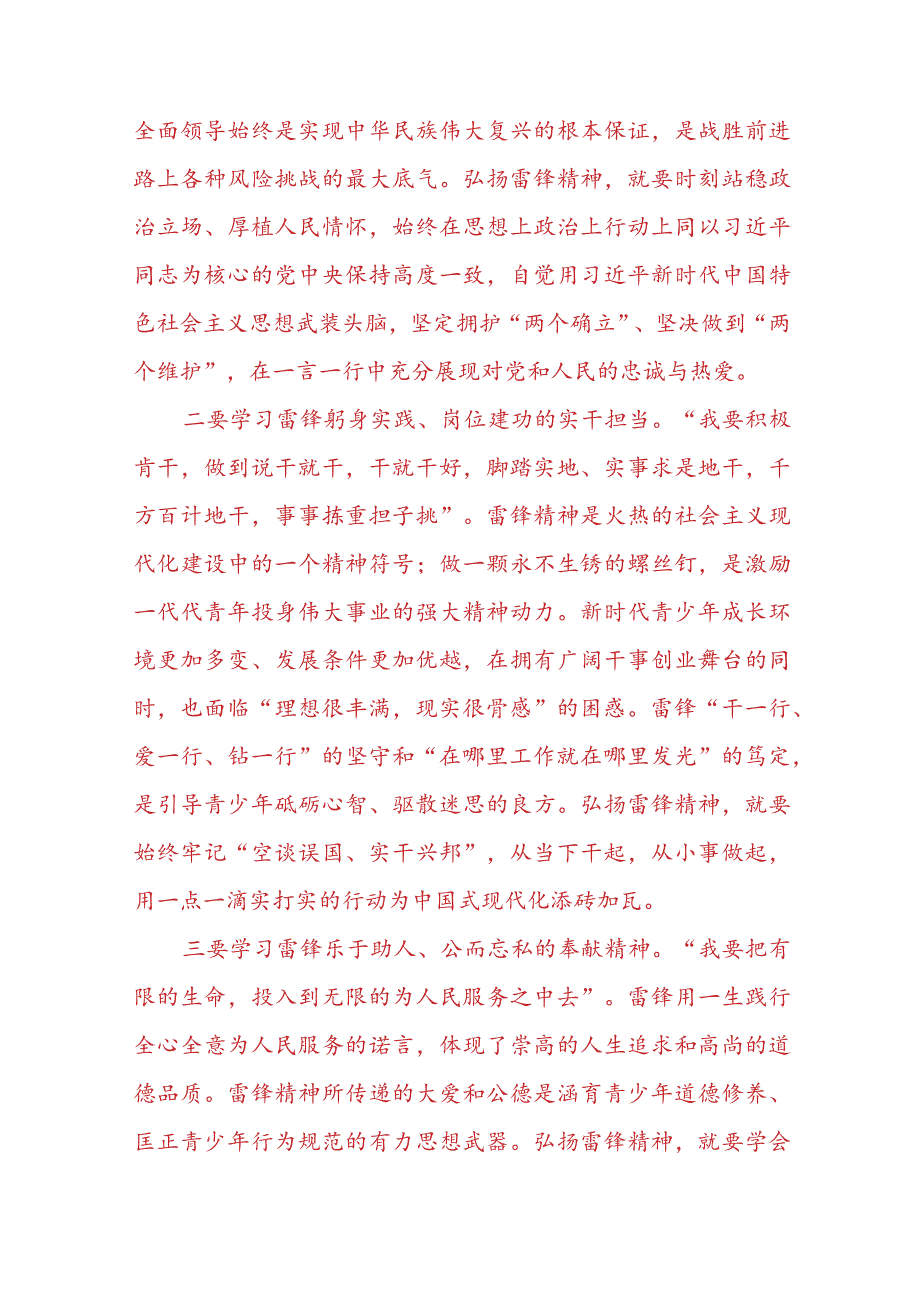 全面领导始终是实现中华民族伟大复兴的根本保证，是战胜前进路上各种风险挑战的最大底气。弘扬雷锋精神，就要时刻站稳政治立场、厚植人民情怀，始终在思想上政治上行动上同以习近平同志为核心的党中央保持高度一致，自觉用习近平新时代中国特色社会主义思想武装头脑，坚定拥护“两个确立”、坚决做到“两个维护”，在一言一行中充分展现对党和人民的忠诚与热爱。

二要学习雷锋躬身实践、岗位建功的实干担当。“我要积极肯干，做到说干就干，干就干好，脚踏实地、实事求是地干，千方百计地干，事事拣重担子挑”。雷锋精神是火热的社会主义现代化建设中的一个精神符号；做一颗永不生锈的螺丝钉，是激励一代代青年投身伟大事业的强大精神动力。新时代青少年成长环境更加多变、发展条件更加优越，在拥有广阔干事创业舞台的同时，也面临“理想很丰满，现实很骨感”的困惑。雷锋“干一行、爱一行、钻一行”的坚守和“在哪里工作就在哪里发光”的笃定，是引导青少年砥砺心智、驱散迷思的良方。弘扬雷锋精神，就要始终牢记“空谈误国、实干兴邦”，从当下干起，从小事做起，用一点一滴实打实的行动为中国式现代化添砖加瓦。

三要学习雷锋乐于助人、公而忘私的奉献精神。“我要把有限的生命，投入到无限的为人民服务之中去”。雷锋用一生践行全心全意为人民服务的诺言，体现了崇高的人生追求和高尚的道德品质。雷锋精神所传递的大爱和公德是涵育青少年道德修养、匡正青少年行为规范的有力思想武器。弘扬雷锋精神，就要学会